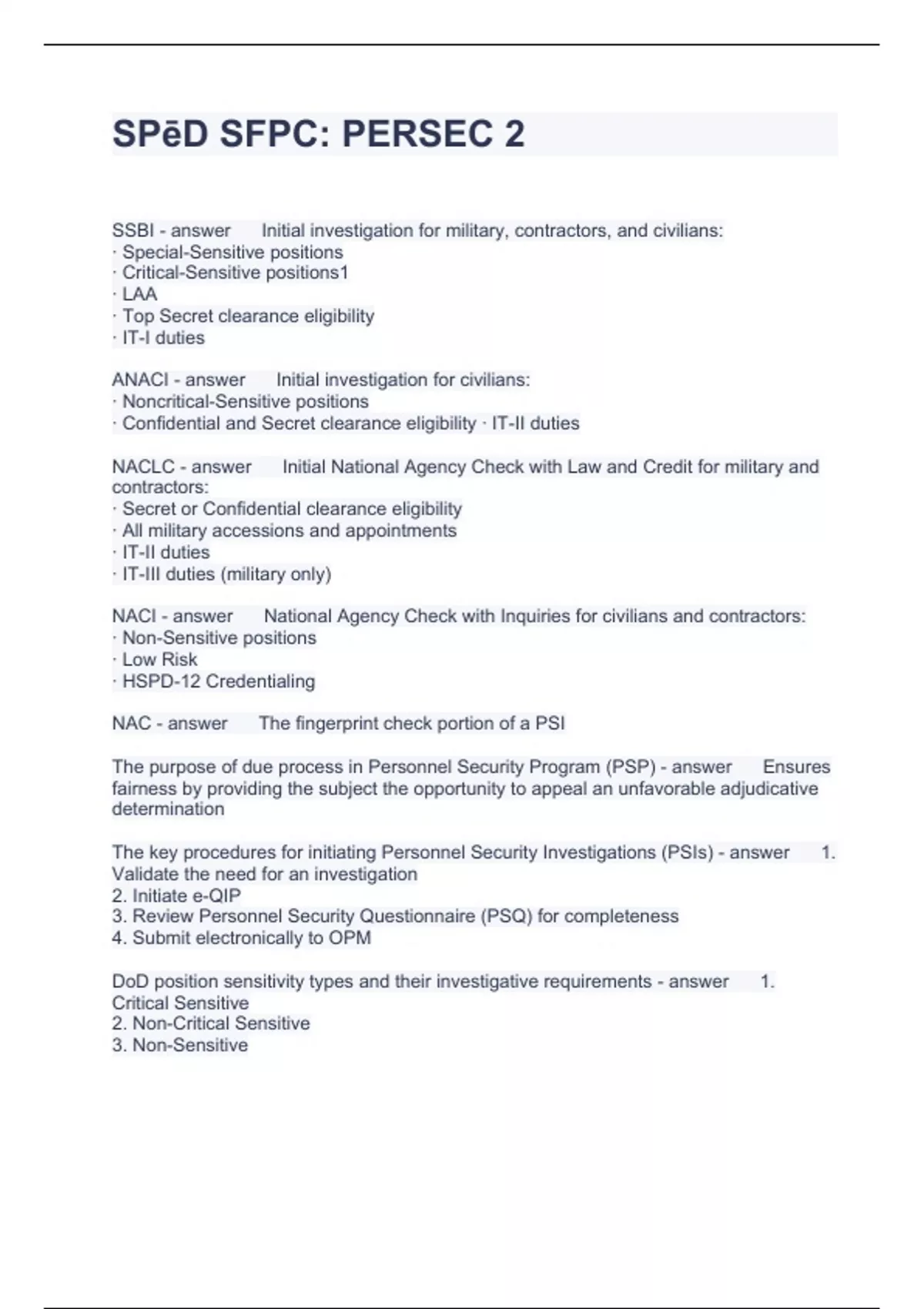 SPēD SFPC: PERSEC 2

SSBI - answer Initial investigation for military, contractors, and civilians:
· Special-Sensitive positions
· Critical-Sensitive positions1
· LAA
· Top Secret clearance eligibility
· IT-I duties

ANACI - answer Initial investigation for civilians:
· Noncritical-Sensitive positions
· Confidential and Secret clearance eligibility · IT-II duties

NACLC - answer Initial National Agency Check with Law and Credit for military and contractors:
· Secret or Confidential clearance eligibility
· All military accessions and appointments
· IT-II duties
· IT-III duties (military only)

NACI - answer National Agency Check with Inquiries for civilians and contractors:
· Non-Sensitive positions
· Low Risk
· HSPD-12 Credentialing

NAC - answer The fingerprint check portion of a PSI

The purpose of due process in Personnel Security Program (PSP) - answer Ensures fairness by providing the subject the opportunity to appeal an unfavorable adjudicative determination

The key procedures for initiating Personnel Security Investigations (PSIs) - answer 1. Validate the need for an investigation
2. Initiate e-QIP
3. Review Personnel Security Questionnaire (PSQ) for completeness
4. Submit electronically to OPM

DoD position sensitivity types and their investigative requirements - answer 1. Critical Sensitive
2. Non-Critical Sensitive
3. Non-Sensitive